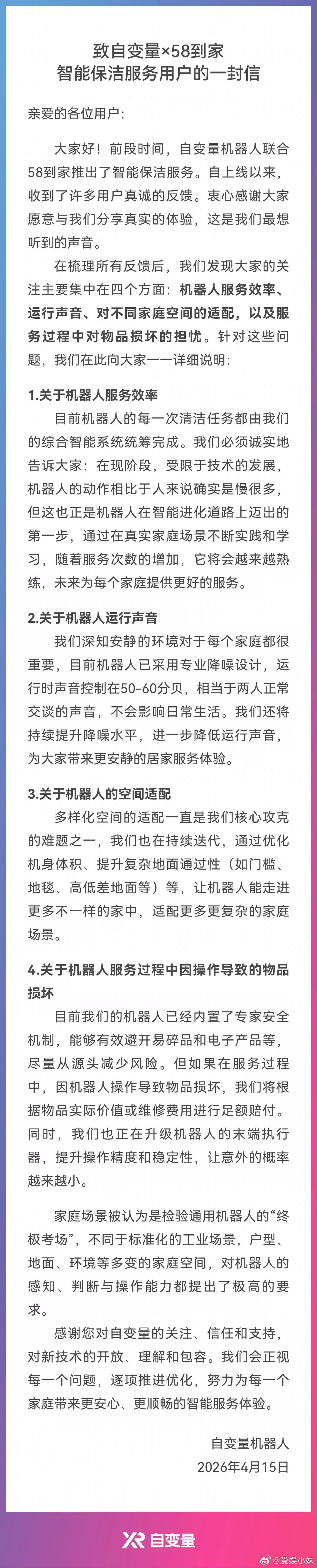 致自变量×58到家
智能保洁服务用户的一封信

亲爱的各位用户：

大家好！前段时间，自变量机器人联合58到家推出了智能保洁服务。自上线以来，收到了许多用户真诚的反馈。衷心感谢大家愿意与我们分享真实的体验，这是我们最想听到的声音。

在梳理所有反馈后，我们发现大家的关注主要集中在四个方面：机器人服务效率、运行声音、对不同家庭空间的适配，以及服务过程中对物品损坏的担忧。针对这些问题，我们在此向大家一一详细说明：

1.关于机器人服务效率

目前机器人的每一次清洁任务都由我们的综合智能系统统筹完成。我们必须诚实地告诉大家：在现阶段，受限于技术的发展，机器人的动作相比于人来说确实是慢很多，但这也正是机器人在智能进化道路上迈出的第一步，通过在真实家庭场景不断实践和学习，随着服务次数的增加，它将会越来越熟练，未来为每个家庭提供更好的服务。

2.关于机器人运行声音

我们深知安静的环境对于每个家庭都很重要，目前机器人已采用专业降噪设计，运行时声音控制在50-60分贝，相当于两人正常交谈的声音，不会影响日常生活。我们还将持续提升降噪水平，进一步降低运行声音，为大家带来更安静的居家服务体验。

3.关于机器人的空间适配

多样化空间的适配一直是我们核心攻克的难题之一，我们也在持续迭代，通过优化机身体积、提升复杂地面通过性（如门槛、地毯、高低差地面等）等，让机器人能走进更多不一样的家中，适配更多更复杂的家庭场景。

4.关于机器人服务过程中因操作导致的物品损坏

目前我们的机器人已经内置了专家安全机制，能够有效避开易碎品和电子产品等，尽量从源头减少风险。但如果在服务过程中，因机器人操作导致物品损坏，我们将根据物品实际价值或维修费用进行足额赔付。同时，我们也正在升级机器人的末端执行器，提升操作精度和稳定性，让意外的概率越来越小。

家庭场景被认为是检验通用机器人的“终极考场”，不同于标准化的工业场景，户型、地面、环境等多变的家庭空间，对机器人的感知、判断与操作能力都提出了极高的要求。

感谢您对自变量的关注、信任和支持，对新技术的开放、理解和包容。我们会正视每一个问题，逐项推进优化，努力为每一个家庭带来更安心、更顺畅的智能服务体验。

自变量机器人
2026年4月15日

XR 自变量

@爱娱小妹